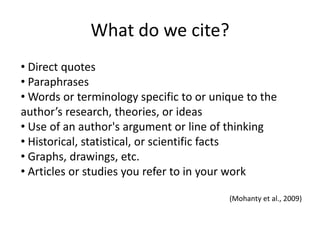 What do we cite?

• Direct quotes
• Paraphrases
• Words or terminology specific to or unique to the author’s research, theories, or ideas
• Use of an author's argument or line of thinking
• Historical, statistical, or scientific facts
• Graphs, drawings, etc.
• Articles or studies you refer to in your work

(Mohanty et al., 2009)